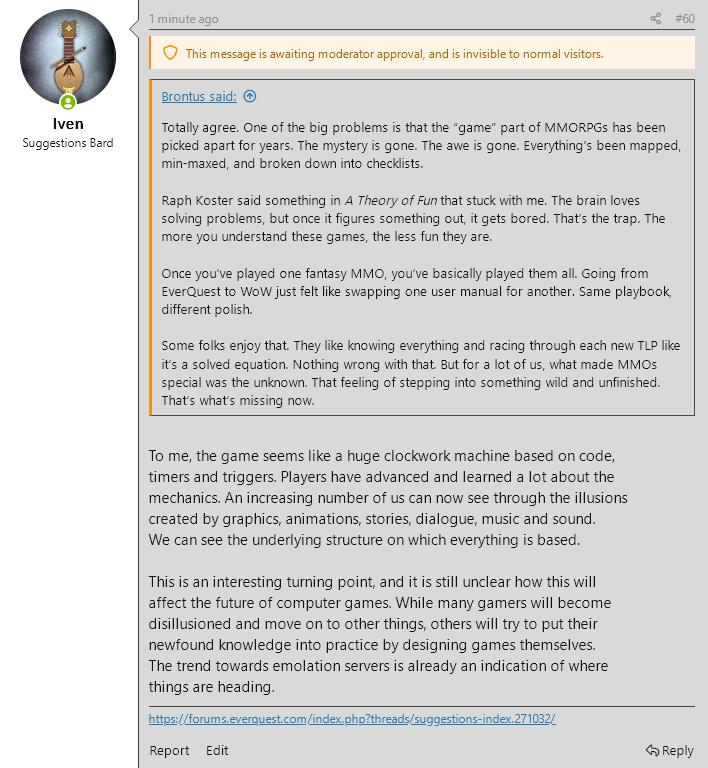 Iven
Suggestions Bard

1 minute ago

#60

This message is awaiting moderator approval, and is invisible to normal visitors.

Brontus said:

Totally agree. One of the big problems is that the "game" part of MMORPGs has been picked apart for years. The mystery is gone. The awe is gone. Everything's been mapped, min-maxed, and broken down into checklists.

Raph Koster said something in A Theory of Fun that stuck with me. The brain loves solving problems, but once it figures something out, it gets bored. That's the trap. The more you understand these games, the less fun they are.

Once you've played one fantasy MMO, you've basically played them all. Going from EverQuest to WoW just felt like swapping one user manual for another. Same playbook, different polish.

Some folks enjoy that. They like knowing everything and racing through each new TLP like it's a solved equation. Nothing wrong with that. But for a lot of us, what made MMOs special was the unknown. That feeling of stepping into something wild and unfinished. That's what's missing now.

To me, the game seems like a huge clockwork machine based on code, timers and triggers. Players have advanced and learned a lot about the mechanics. An increasing number of us can now see through the illusions created by graphics, animations, stories, dialogue, music and sound. We can see the underlying structure on which everything is based.

This is an interesting turning point, and it is still unclear how this will affect the future of computer games. While many gamers will become disillusioned and move on to other things, others will try to put their newfound knowledge into practice by designing games themselves. The trend towards emolation servers is already an indication of where things are heading.

https://forums.everquest.com/index.php?threads/suggestions-index.271032/

Report Edit

Reply